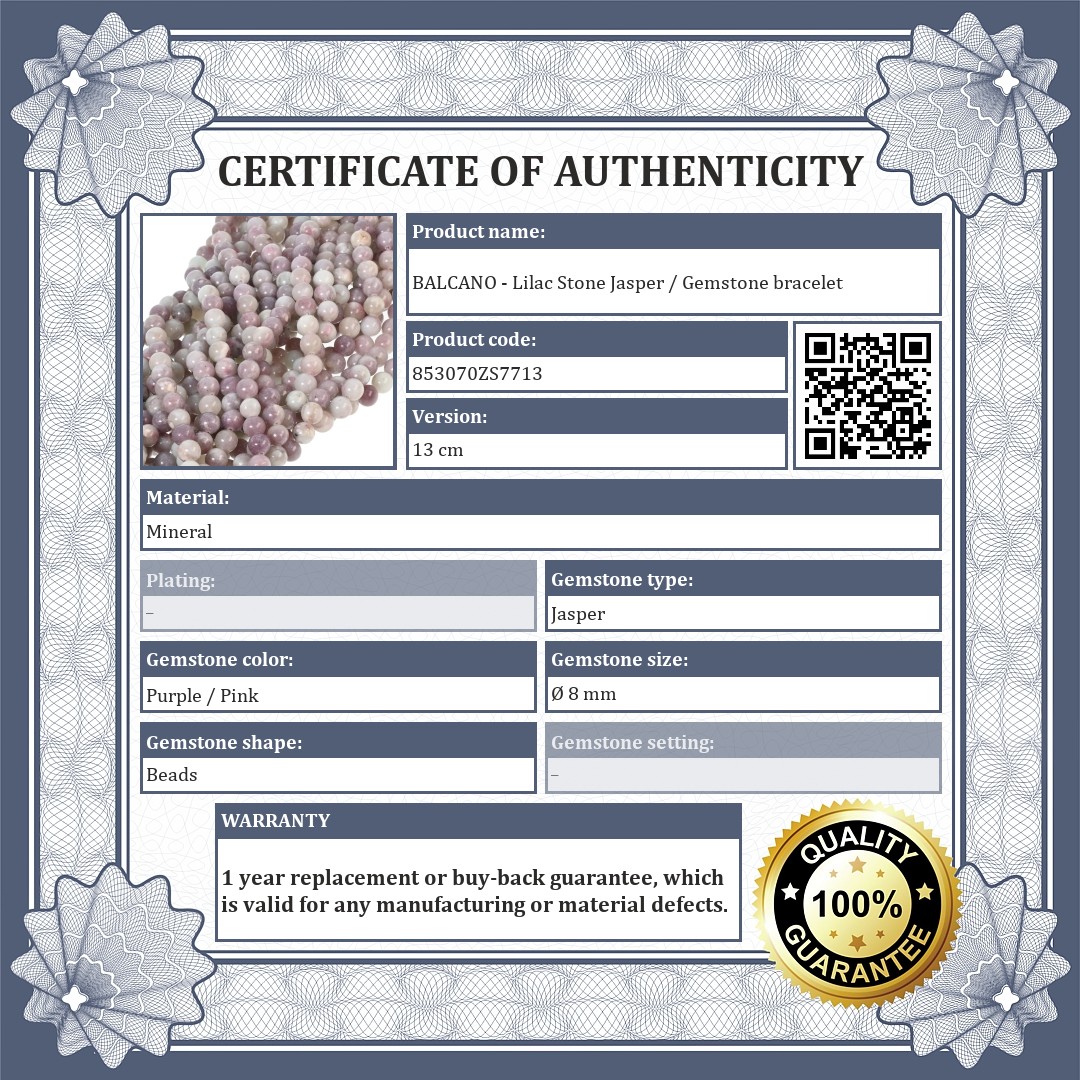 CERTIFICATE OF AUTHENTICITY

Product name:

BALCANO - Lilac Stone Jasper / Gemstone bracelet

Product code:

853070ZS7713

Version:

13 cm

Material:

Mineral

Plating:

–

Gemstone type:

Jasper

Gemstone color:

Purple / Pink

Gemstone size:

Ø 8 mm

Gemstone shape:

Beads

Gemstone setting:

–

WARRANTY

1 year replacement or buy-back guarantee, which is valid for any manufacturing or material defects.

QUALITY
100%
GUARANTEE